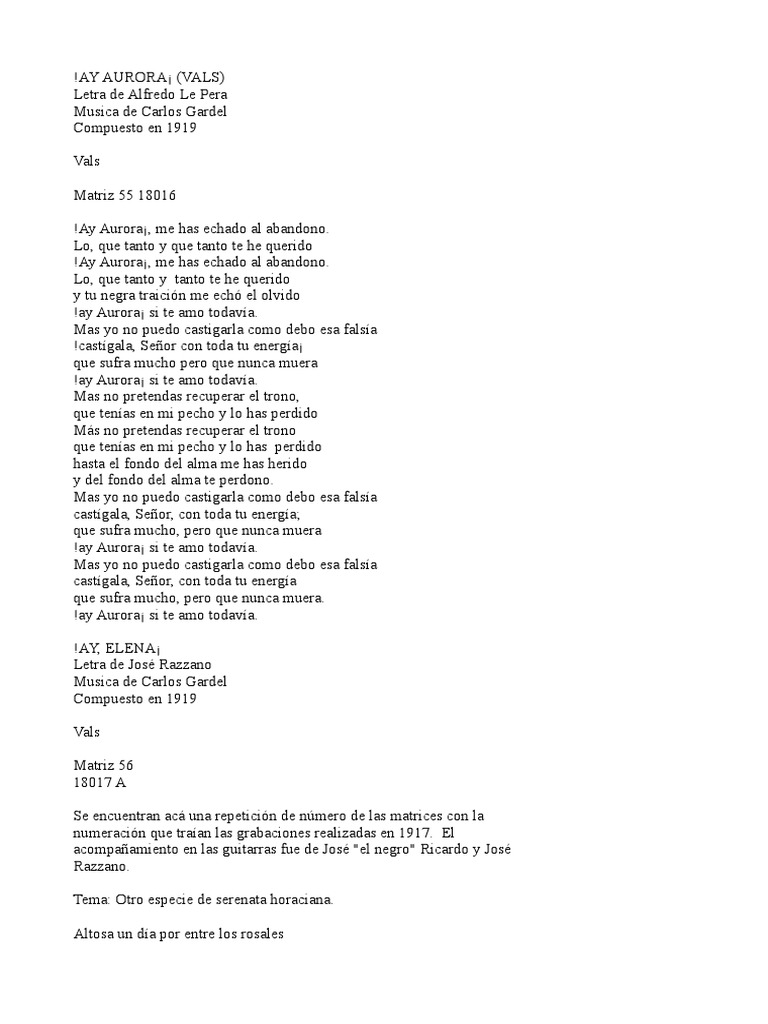 !AY AURORA¡ (VALS)
Letra de Alfredo Le Pera
Musica de Carlos Gardel
Compuesto en 1919

Vals

Matriz 55 18016

!Ay Aurora¡, me has echado al abandono.
Lo, que tanto y que tanto te he querido
!Ay Aurora¡, me has echado al abandono.
Lo, que tanto y tanto te he querido
y tu negra traición me echó el olvido
!ay Aurora¡ si te amo todavía.
Mas yo no puedo castigarla como debo esa falsía
!castígala, Señor con toda tu energía¡
que sufra mucho pero que nunca muera
!ay Aurora¡ si te amo todavía.
Mas no pretendas recuperar el trono,
que tenías en mi pecho y lo has perdido
Más no pretendas recuperar el trono
que tenías en mi pecho y lo has perdido
hasta el fondo del alma me has herido
y del fondo del alma te perdono.
Mas yo no puedo castigarla como debo esa falsía
castígala, Señor, con toda tu energía;
que sufra mucho, pero que nunca muera
!ay Aurora¡ si te amo todavía.
Mas yo no puedo castigarla como debo esa falsía
castígala, Señor, con toda tu energía
que sufra mucho, pero que nunca muera.
!ay Aurora¡ si te amo todavía.

!AY, ELENA¡
Letra de José Razzano
Musica de Carlos Gardel
Compuesto en 1919

Vals

Matriz 56
18017 A

Se encuentran acá una repetición de número de las matrices con la numeración que traían las grabaciones realizadas en 1917. El acompañamiento en las guitarras fue de José "el negro" Ricardo y José Razzano.

Tema: Otro especie de serenata horaciana.

Altosa un día por entre los rosales